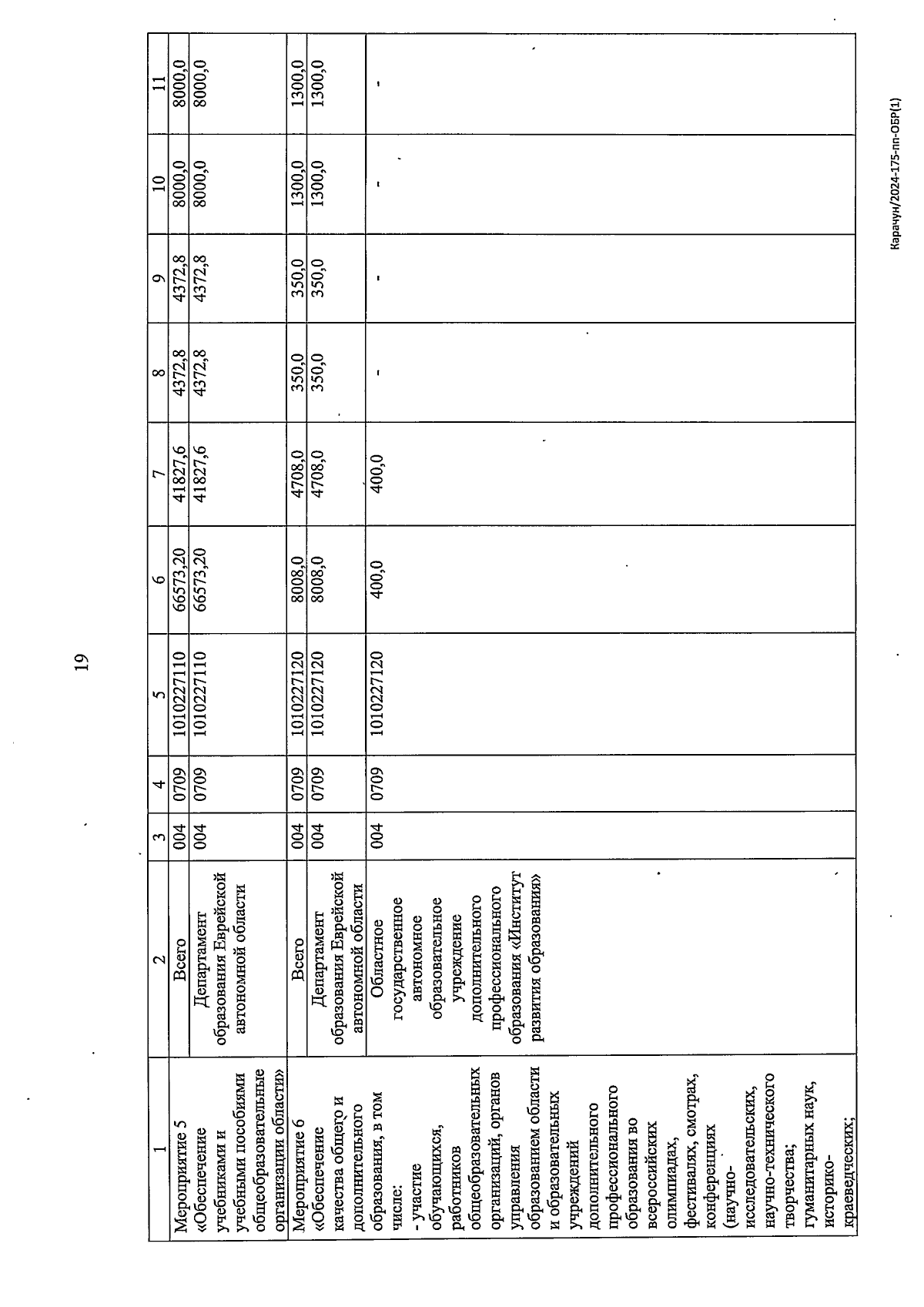 19

| 1 | 2 | 3 | 4 | 5 | 6 | 7 | 8 | 9 | 10 | 11 |
|---|---|---|---|---|---|---|---|---|---|---|
| Мероприятие 5 «Обеспечение учебниками и учебными пособиями общеобразовательные организации области» | Всего | 004 | 0709 | 1010227110 | 66573,20 | 41827,6 | 4372,8 | 4372,8 | 8000,0 | 8000,0 |
| | Департамент образования Еврейской автономной области | 004 | 0709 | 1010227110 | 66573,20 | 41827,6 | 4372,8 | 4372,8 | 8000,0 | 8000,0 |
| Мероприятие 6 «Обеспечение качества общего и дополнительного образования, в том числе: - участие обучающихся, работников общеобразовательных организаций, органов управления образованием области и образовательных учреждений дополнительного профессионального образования во всероссийских олимпиадах, фестивалях, смотрах, конференциях (научно-исследовательских, научно-технического творчества; гуманитарных наук, историко-краеведческих; | Всего | 004 | 0709 | 1010227120 | 8008,0 | 4708,0 | 350,0 | 350,0 | 1300,0 | 1300,0 |
| | Департамент образования Еврейской автономной области | 004 | 0709 | 1010227120 | 8008,0 | 4708,0 | 350,0 | 350,0 | 1300,0 | 1300,0 |
| | Областное государственное автономное образовательное учреждение дополнительного профессионального образования «Институт развития образования» | 004 | 0709 | 1010227120 | 400,0 | 400,0 | - | - | - | - |

Карачун/2024-175-пп-ОБР(1)